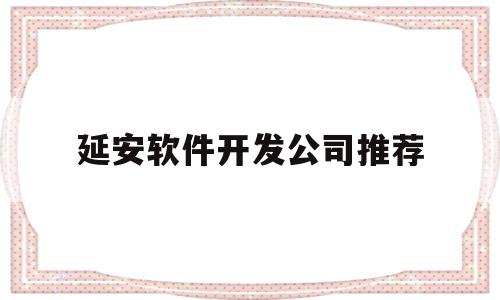 延安软件开发公司推荐